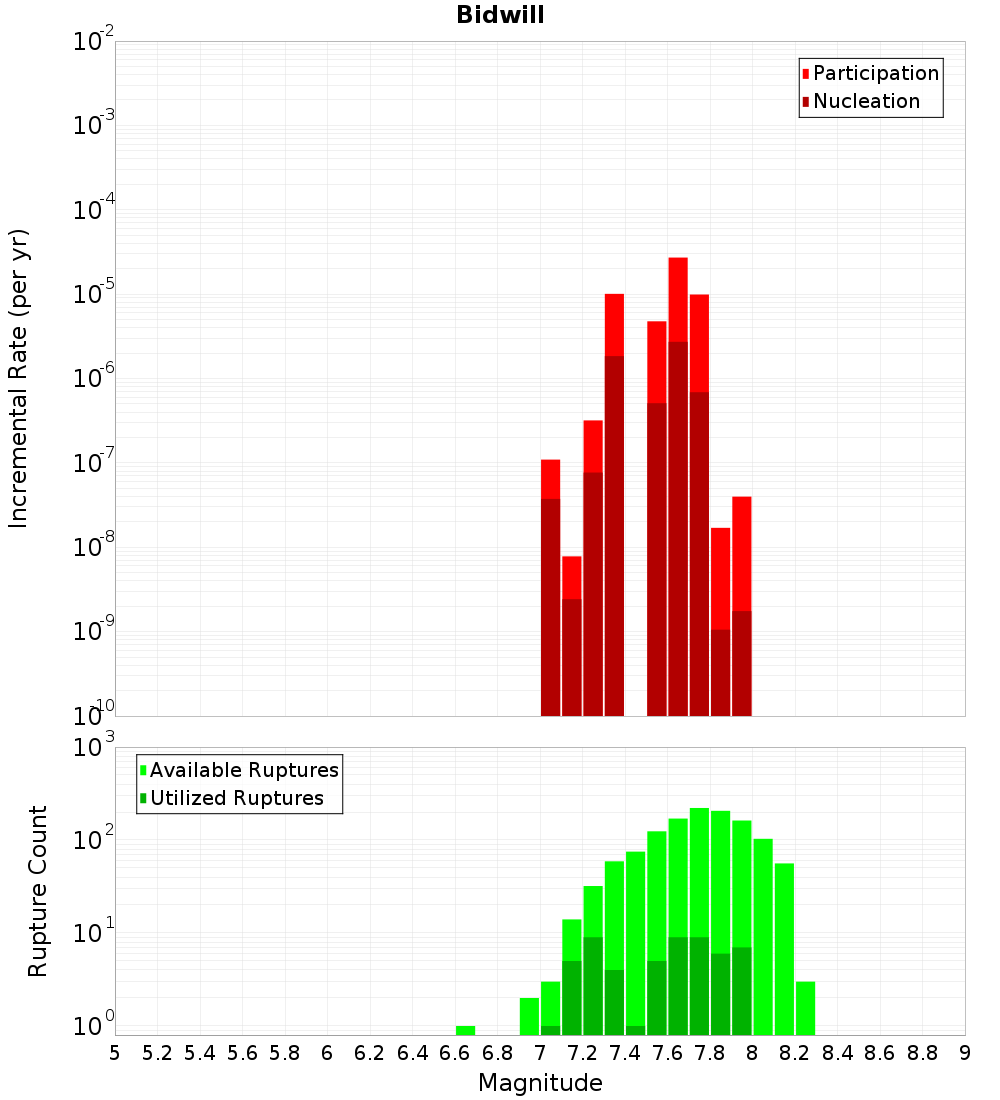 Bidwill

Participation
Nucleation

Incremental Rate (per yr)

$10^{-2}$
$10^{-3}$
$10^{-4}$
$10^{-5}$
$10^{-6}$
$10^{-7}$
$10^{-8}$
$10^{-9}$
$10^{-10}$

Available Ruptures
Utilized Ruptures

Rupture Count

$10^{3}$
$10^{2}$
$10^{1}$
$10^{0}$

5 5.2 5.4 5.6 5.8 6 6.2 6.4 6.6 6.8 7 7.2 7.4 7.6 7.8 8 8.2 8.4 8.6 8.8 9

Magnitude